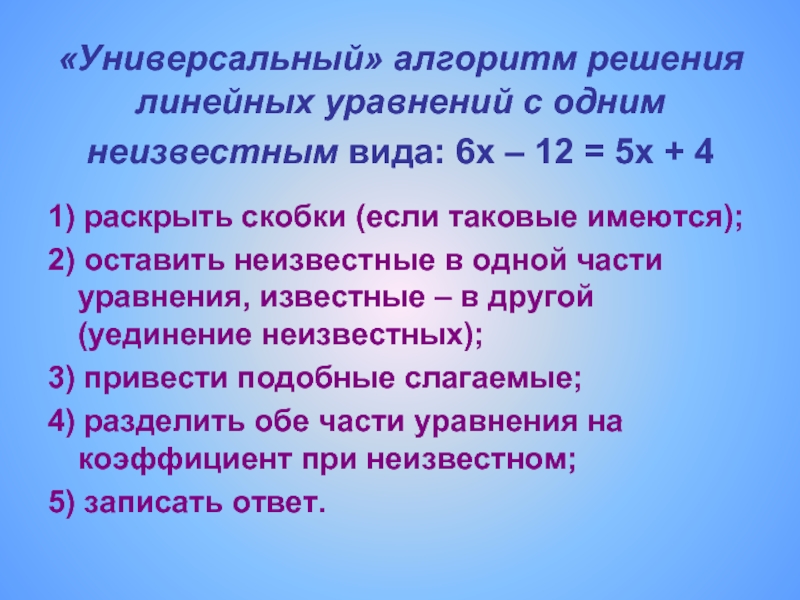 «Универсальный» алгоритм решения линейных уравнений с одним неизвестным вида: $6x - 12 = 5x + 4$

1) раскрыть скобки (если таковые имеются);

2) оставить неизвестные в одной части уравнения, известные – в другой (уединение неизвестных);

3) привести подобные слагаемые;

4) разделить обе части уравнения на коэффициент при неизвестном;

5) записать ответ.